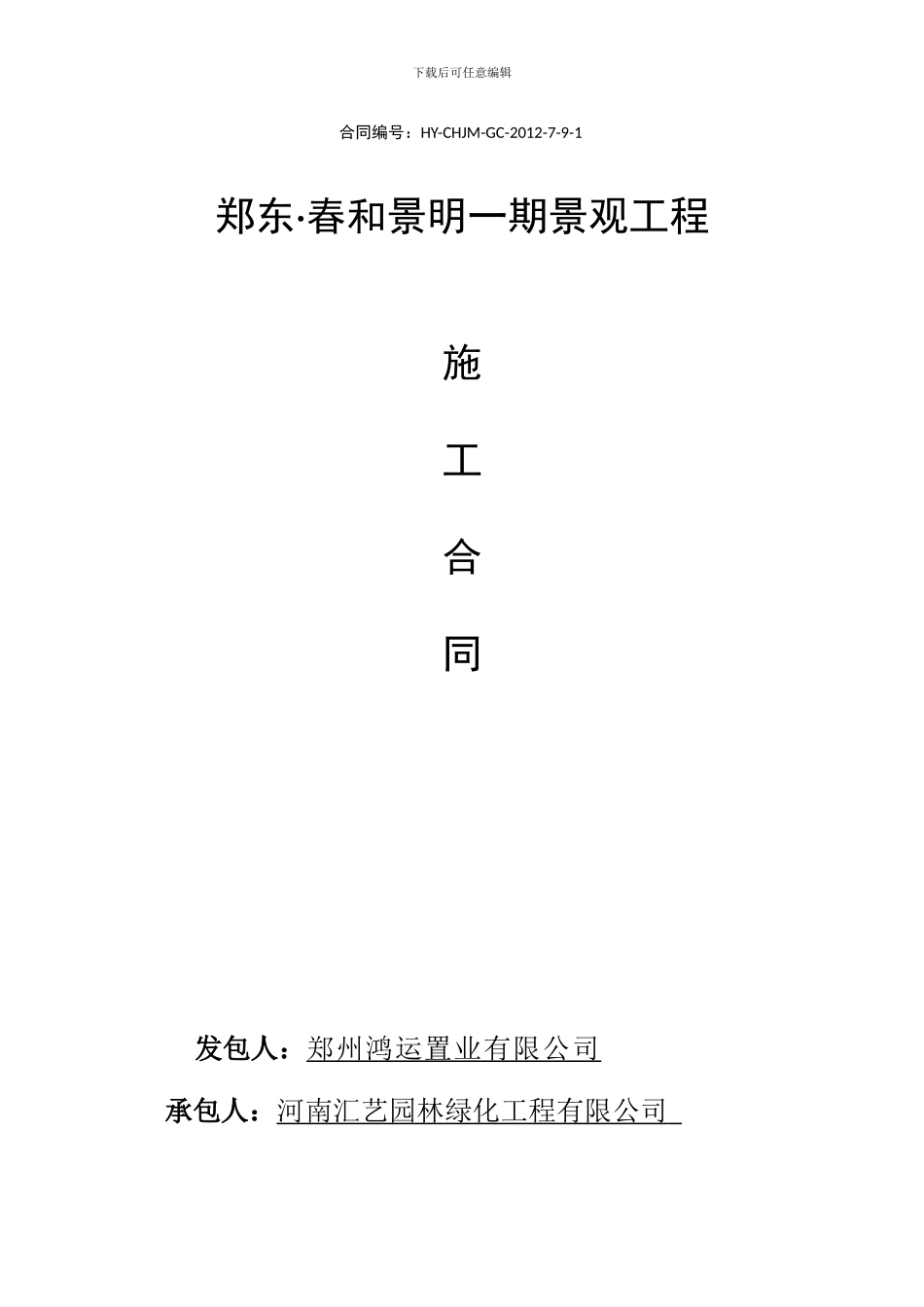 下载后可任意编辑

合同编号：HY-CHJM-GC-2012-7-9-1

郑东·春和景明一期景观工程

施

工

合

同

发包人：郑州鸿运置业有限公司

承包人：河南汇艺园林绿化工程有限公司